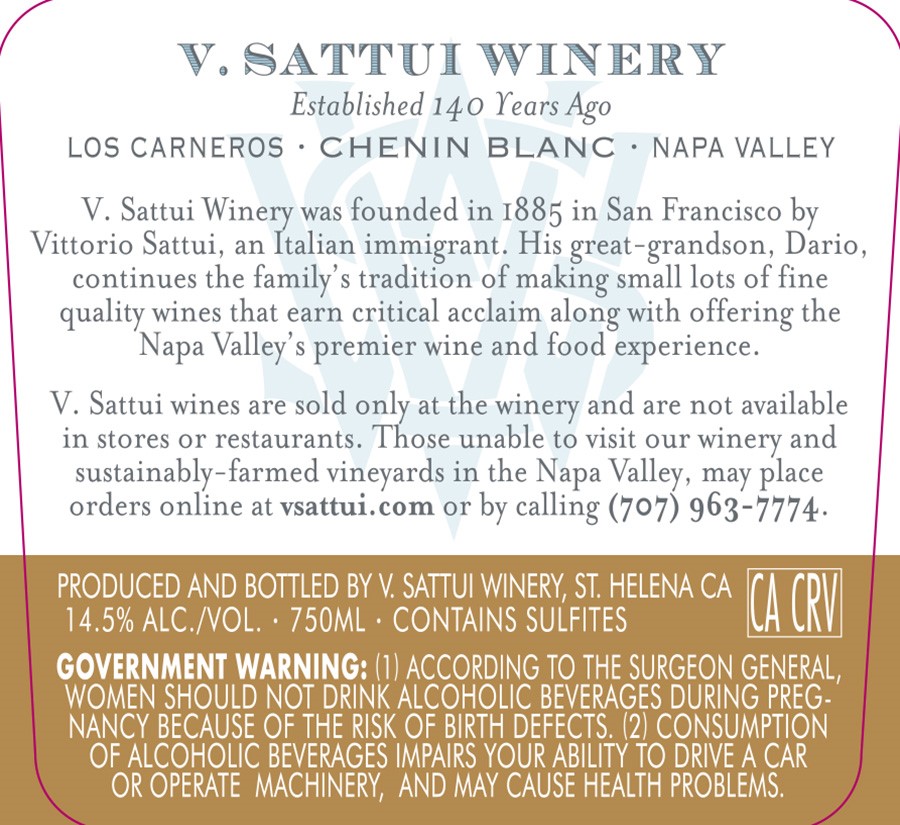 V. SATTUI WINERY

Established 140 Years Ago

LOS CARNEROS · CHENIN BLANC · NAPA VALLEY

V. Sattui Winery was founded in 1885 in San Francisco by Vittorio Sattui, an Italian immigrant. His great-grandson, Dario, continues the family's tradition of making small lots of fine quality wines that earn critical acclaim along with offering the Napa Valley's premier wine and food experience.

V. Sattui wines are sold only at the winery and are not available in stores or restaurants. Those unable to visit our winery and sustainably-farmed vineyards in the Napa Valley, may place orders online at vsattui.com or by calling (707) 963-7774.

PRODUCED AND BOTTLED BY V. SATTUI WINERY, ST. HELENA CA
14.5% ALC./VOL. · 750ML · CONTAINS SULFITES

CA CRV

GOVERNMENT WARNING: (1) ACCORDING TO THE SURGEON GENERAL, WOMEN SHOULD NOT DRINK ALCOHOLIC BEVERAGES DURING PREGNANCY BECAUSE OF THE RISK OF BIRTH DEFECTS. (2) CONSUMPTION OF ALCOHOLIC BEVERAGES IMPAIRS YOUR ABILITY TO DRIVE A CAR OR OPERATE MACHINERY, AND MAY CAUSE HEALTH PROBLEMS.